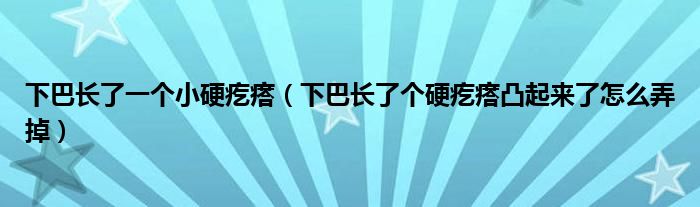 下巴长了一个小硬疙瘩（下巴长了个硬疙瘩凸起来了怎么弄掉）